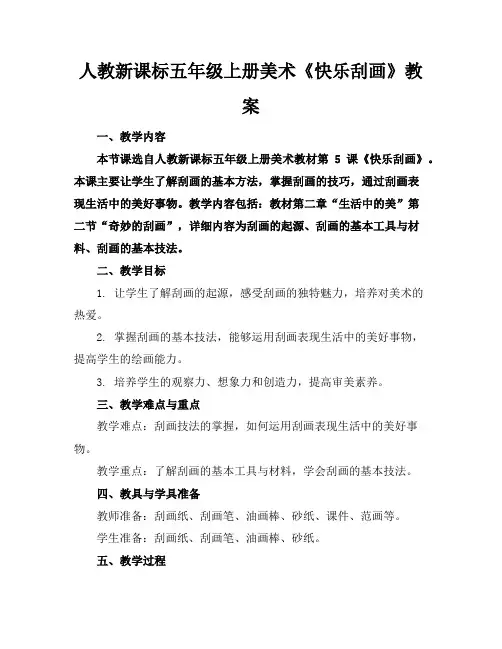 人教新课标五年级上册美术《快乐刮画》教案

一、教学内容

本节课选自人教新课标五年级上册美术教材第 5 课《快乐刮画》。本课主要让学生了解刮画的基本方法，掌握刮画的技巧，通过刮画表现生活中的美好事物。教学内容包括：教材第二章“生活中的美”第二节“奇妙的刮画”，详细内容为刮画的起源、刮画的基本工具与材料、刮画的基本技法。

二、教学目标

1. 让学生了解刮画的起源，感受刮画的独特魅力，培养对美术的热爱。

2. 掌握刮画的基本技法，能够运用刮画表现生活中的美好事物，提高学生的绘画能力。

3. 培养学生的观察力、想象力和创造力，提高审美素养。

三、教学难点与重点

教学难点：刮画技法的掌握，如何运用刮画表现生活中的美好事物。

教学重点：了解刮画的基本工具与材料，学会刮画的基本技法。

四、教具与学具准备

教师准备：刮画纸、刮画笔、油画棒、砂纸、课件、范画等。

学生准备：刮画纸、刮画笔、油画棒、砂纸。

五、教学过程